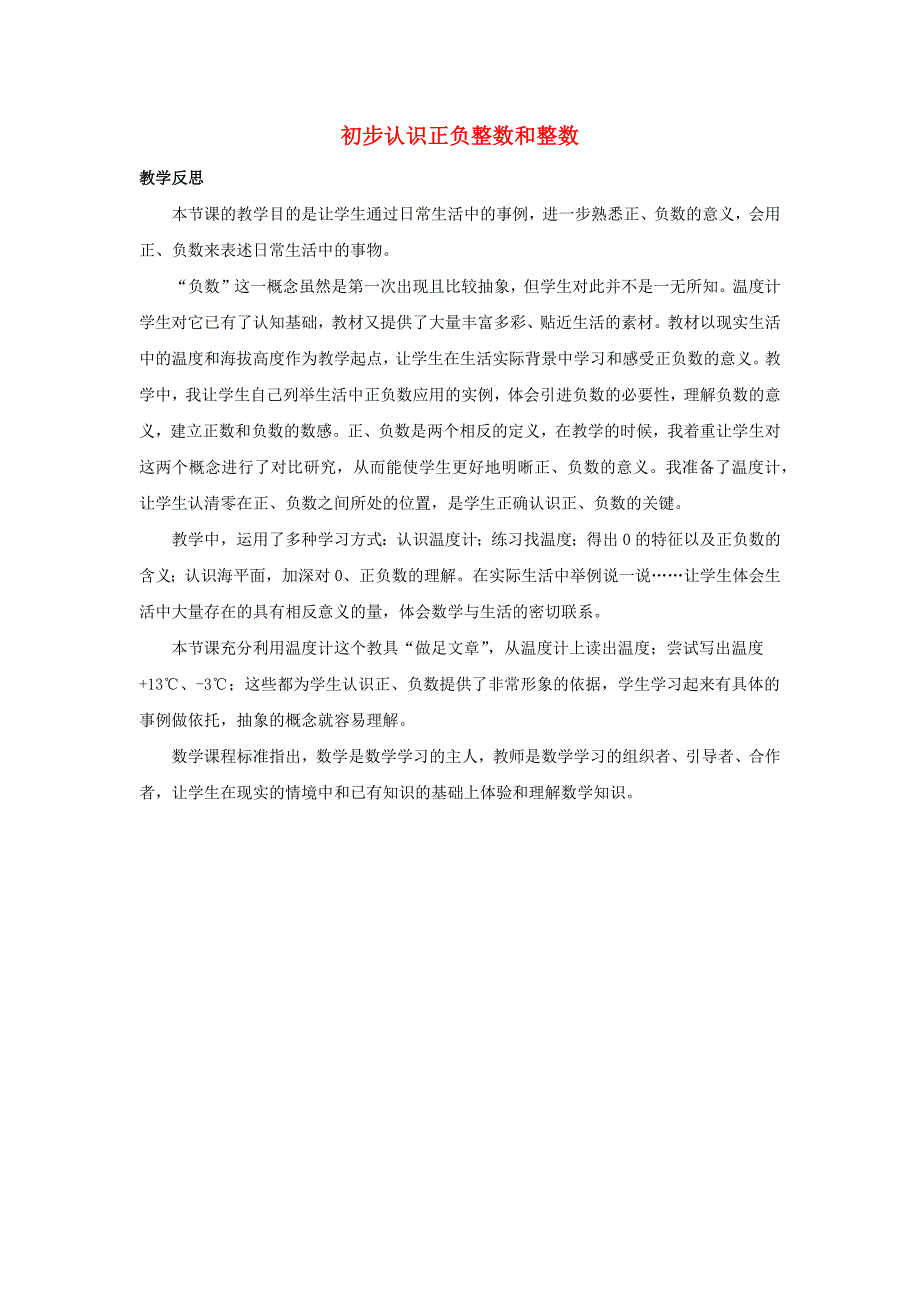 初步认识正负整数和整数

教学反思

本节课的教学目的是让学生通过日常生活中的事例，进一步熟悉正、负数的意义，会用正、负数来表述日常生活中的事物。

“负数”这一概念虽然是第一次出现且比较抽象，但学生对此并不是一无所知。温度计学生对它已有了认知基础，教材又提供了大量丰富多彩、贴近生活的素材。教材以现实生活中的温度和海拔高度作为教学起点，让学生在生活实际背景中学习和感受正负数的意义。教学中，我让学生自己列举生活中正负数应用的实例，体会引进负数的必要性，理解负数的意义，建立正数和负数的数感。正、负数是两个相反的定义，在教学的时候，我着重让学生对这两个概念进行了对比研究，从而能使学生更好地明晰正、负数的意义。我准备了温度计，让学生认清零在正、负数之间所处的位置，是学生正确认识正、负数的关键。

教学中，运用了多种学习方式：认识温度计；练习找温度；得出 0 的特征以及正负数的含义；认识海平面，加深对 0、正负数的理解。在实际生活中举例说一说……让学生体会生活中大量存在的具有相反意义的量，体会数学与生活的密切联系。

本节课充分利用温度计这个教具“做足文章”，从温度计上读出温度；尝试写出温度+13℃、-3℃；这些都为学生认识正、负数提供了非常形象的依据，学生学习起来有具体的事例做依托，抽象的概念就容易理解。

数学课程标准指出，数学是数学学习的主人，教师是数学学习的组织者、引导者、合作者，让学生在现实的情境中和已有知识的基础上体验和理解数学知识。